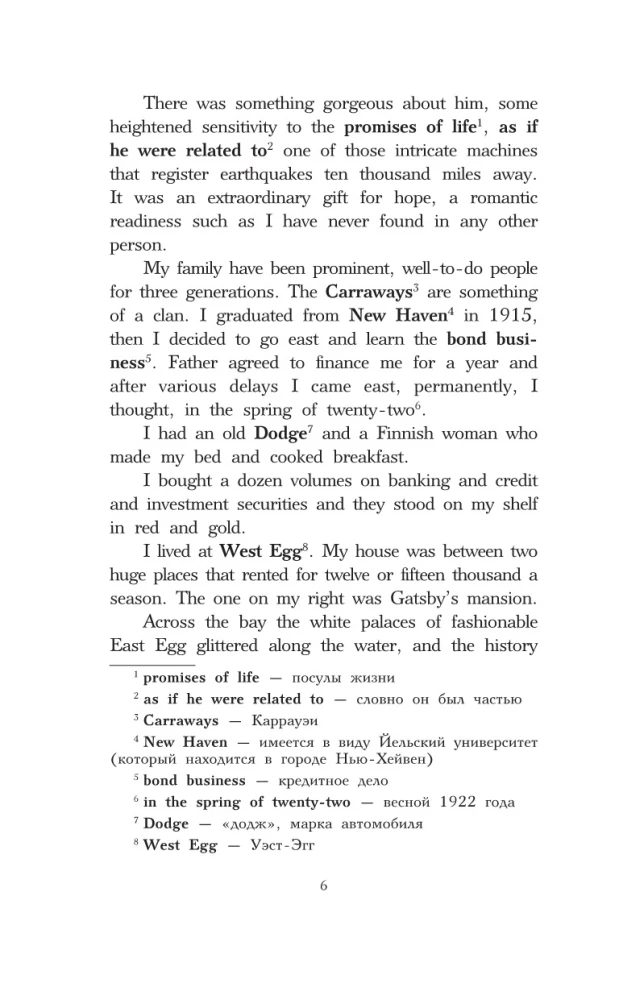 There was something gorgeous about him, some heightened sensitivity to the **promises of life**$^1$, **as if he were related to**$^2$ one of those intricate machines that register earthquakes ten thousand miles away. It was an extraordinary gift for hope, a romantic readiness such as I have never found in any other person.

My family have been prominent, well-to-do people for three generations. The **Carraways**$^3$ are something of a clan. I graduated from **New Haven**$^4$ in 1915, then I decided to go east and learn the **bond business**$^5$. Father agreed to finance me for a year and after various delays I came east, permanently, I thought, in the spring of twenty-two$^6$.

I had an old **Dodge**$^7$ and a Finnish woman who made my bed and cooked breakfast.

I bought a dozen volumes on banking and credit and investment securities and they stood on my shelf in red and gold.

I lived at **West Egg**$^8$. My house was between two huge places that rented for twelve or fifteen thousand a season. The one on my right was Gatsby's mansion.

Across the bay the white palaces of fashionable East Egg glittered along the water, and the history

$^1$ **promises of life** — посулы жизни
$^2$ **as if he were related to** — словно он был частью
$^3$ **Carraways** — Каррауэи
$^4$ **New Haven** — имеется в виду Йельский университет (который находится в городе Нью-Хейвен)
$^5$ **bond business** — кредитное дело
$^6$ **in the spring of twenty-two** — весной 1922 года
$^7$ **Dodge** — «додж», марка автомобиля
$^8$ **West Egg** — Уэст-Эгг

6